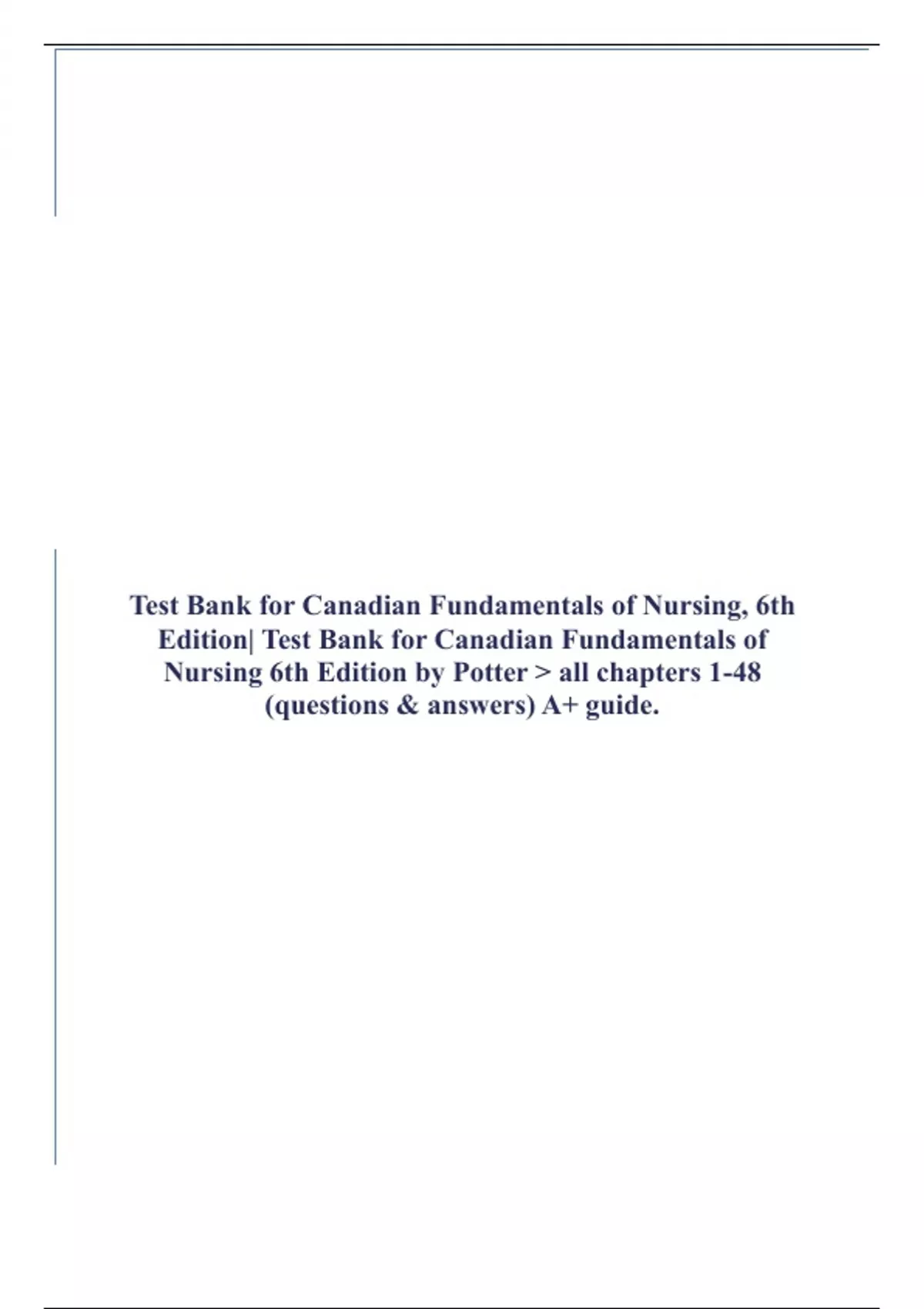 Test Bank for Canadian Fundamentals of Nursing, 6th Edition| Test Bank for Canadian Fundamentals of Nursing 6th Edition by Potter > all chapters 1-48 (questions & answers) A+ guide.